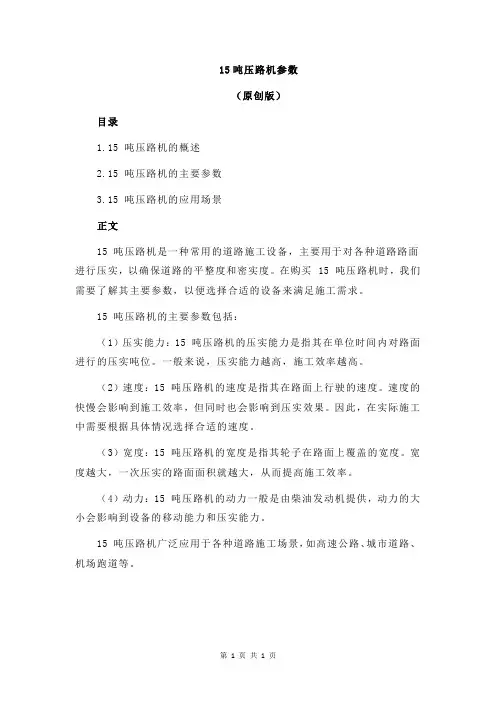 15 吨压路机参数

（原创版）

目录

1.15 吨压路机的概述

2.15 吨压路机的主要参数

3.15 吨压路机的应用场景

正文

15 吨压路机是一种常用的道路施工设备，主要用于对各种道路路面进行压实，以确保道路的平整度和密实度。在购买 15 吨压路机时，我们需要了解其主要参数，以便选择合适的设备来满足施工需求。

15 吨压路机的主要参数包括：

（1）压实能力：15 吨压路机的压实能力是指其在单位时间内对路面进行的压实吨位。一般来说，压实能力越高，施工效率越高。

（2）速度：15 吨压路机的速度是指其在路面上行驶的速度。速度的快慢会影响到施工效率，但同时也会影响到压实效果。因此，在实际施工中需要根据具体情况选择合适的速度。

（3）宽度：15 吨压路机的宽度是指其轮子在路面上覆盖的宽度。宽度越大，一次压实的路面面积就越大，从而提高施工效率。

（4）动力：15 吨压路机的动力一般是由柴油发动机提供，动力的大小会影响到设备的移动能力和压实能力。

15 吨压路机广泛应用于各种道路施工场景，如高速公路、城市道路、机场跑道等。

第 1 页 共 1 页